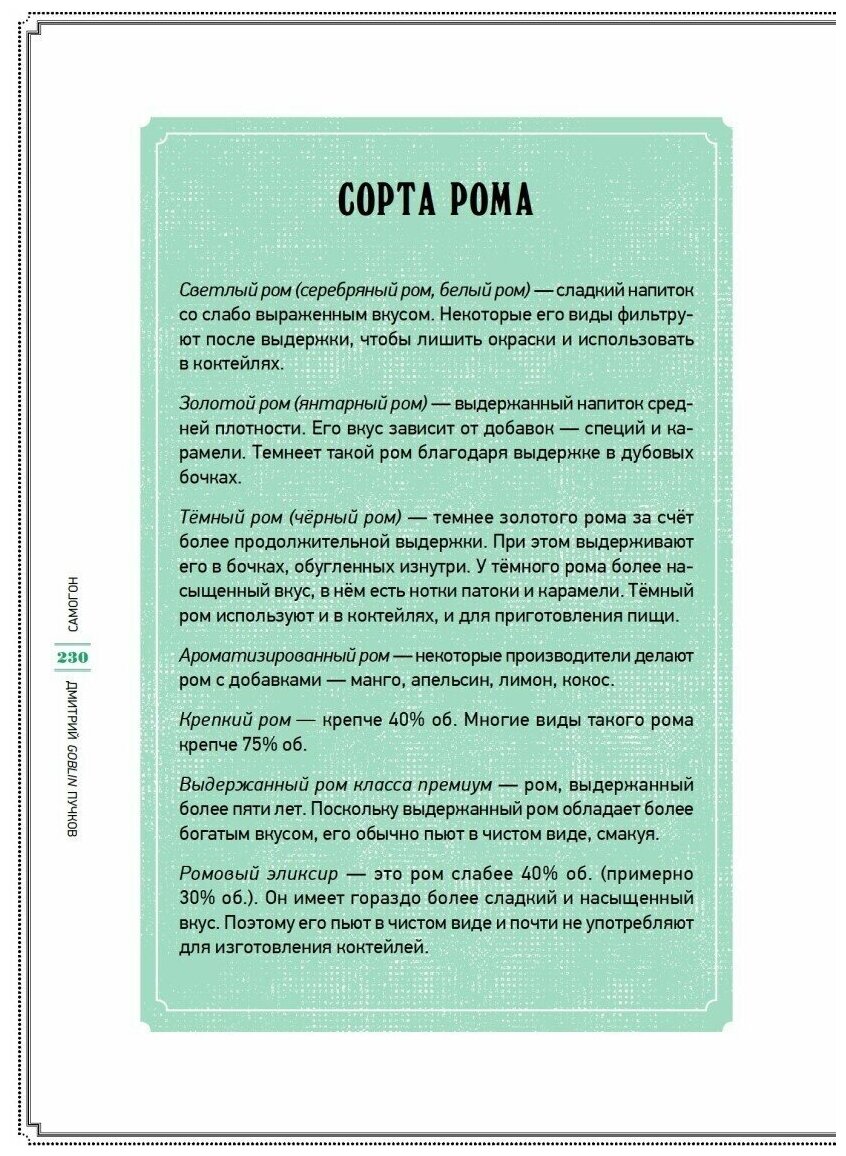 СОРТА РОМА

Светлый ром (серебряный ром, белый ром) — сладкий напиток со слабо выраженным вкусом. Некоторые его виды фильтруют после выдержки, чтобы лишить окраски и использовать в коктейлях.

Золотой ром (янтарный ром) — выдержанный напиток средней плотности. Его вкус зависит от добавок — специй и карамели. Темнеет такой ром благодаря выдержке в дубовых бочках.

Тёмный ром (чёрный ром) — темнее золотого рома за счёт более продолжительной выдержки. При этом выдерживают его в бочках, обугленных изнутри. У тёмного рома более насыщенный вкус, в нём есть нотки патоки и карамели. Тёмный ром используют и в коктейлях, и для приготовления пищи.

Ароматизированный ром — некоторые производители делают ром с добавками — манго, апельсин, лимон, кокос.

Крепкий ром — крепче 40% об. Многие виды такого рома крепче 75% об.

Выдержанный ром класса премиум — ром, выдержанный более пяти лет. Поскольку выдержанный ром обладает более богатым вкусом, его обычно пьют в чистом виде, смакуя.

Ромовый эликсир — это ром слабее 40% об. (примерно 30% об.). Он имеет гораздо более сладкий и насыщенный вкус. Поэтому его пьют в чистом виде и почти не употребляют для изготовления коктейлей.

САМОГОН
230
ДМИТРИЙ GOBLIN ПУЧКОВ